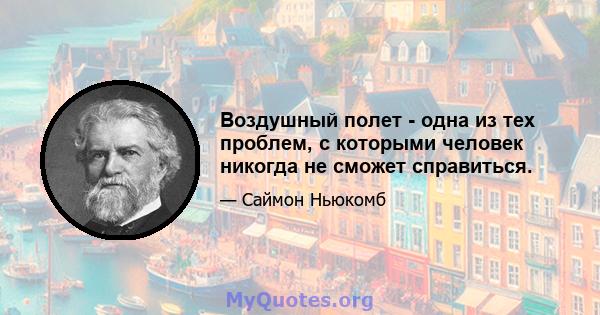 Воздушный полет - одна из тех проблем, с которыми человек никогда не сможет справиться.

— Саймон Ньюкомб

MyQuotes.org